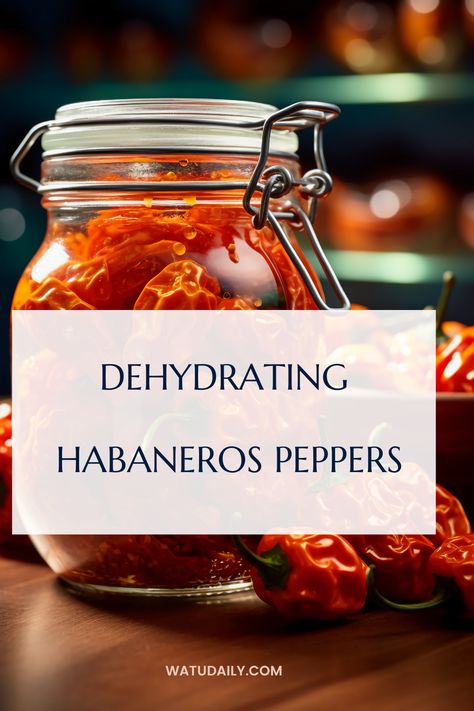 DEHYDRATING

HABANEROS PEPPERS

WATUDAILY.COM